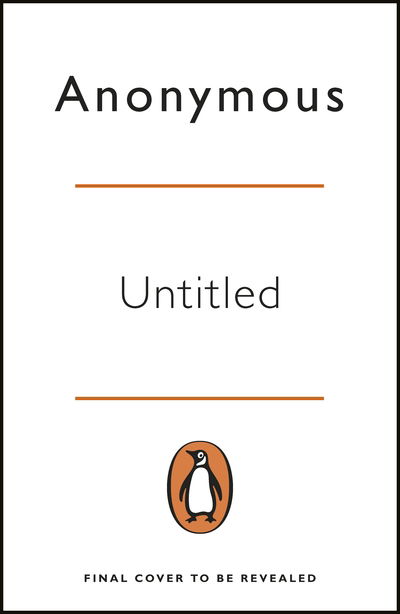 Anonymous

Untitled

FINAL COVER TO BE REVEALED